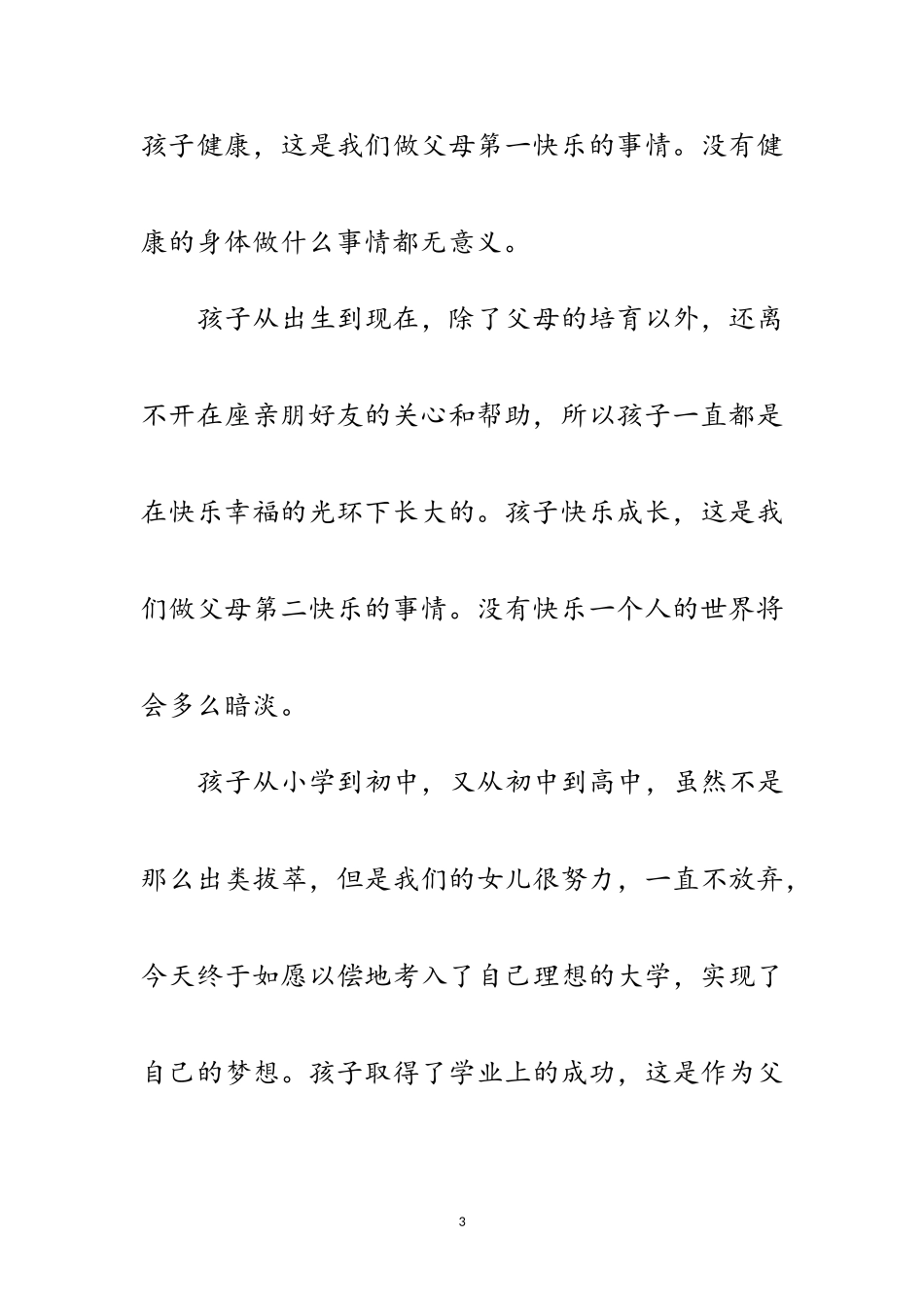 孩子健康，这是我们做父母第一快乐的事情。没有健康的身体做什么事情都无意义。

孩子从出生到现在，除了父母的培育以外，还离不开在座亲朋好友的关心和帮助，所以孩子一直都是在快乐幸福的光环下长大的。孩子快乐成长，这是我们做父母第二快乐的事情。没有快乐一个人的世界将会多么暗淡。

孩子从小学到初中，又从初中到高中，虽然不是那么出类拔萃，但是我们的女儿很努力，一直不放弃，今天终于如愿以偿地考入了自己理想的大学，实现了自己的梦想。孩子取得了学业上的成功，这是作为父

3